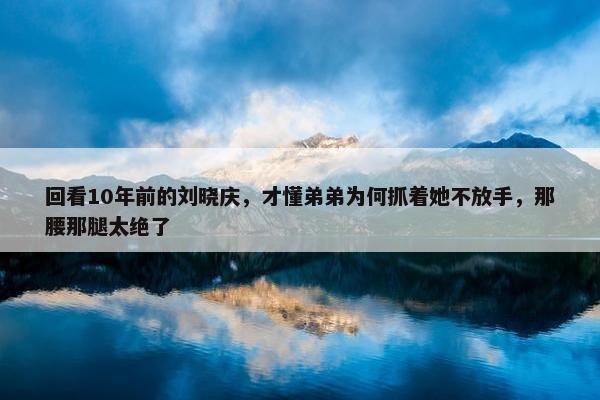 回看10年前的刘晓庆，才懂弟弟为何抓着她不放手，那腰那腿太绝了